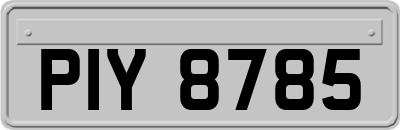 PIY 8785